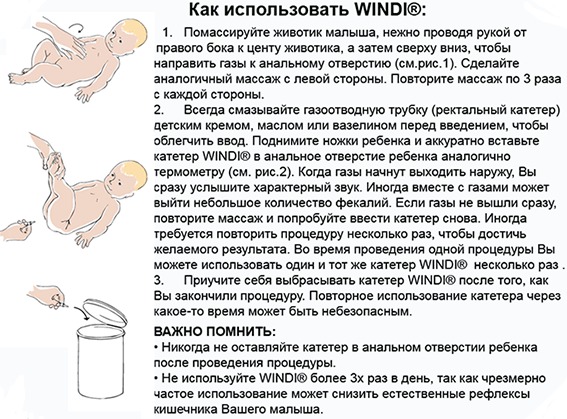 Как использовать WINDI®:

1. Помассируйте животик малыша, нежно проводя рукой от правого бока к центу животика, а затем сверху вниз, чтобы направить газы к анальному отверстию (см.рис.1). Сделайте аналогичный массаж с левой стороны. Повторите массаж по 3 раза с каждой стороны.

2. Всегда смазывайте газоотводную трубку (ректальный катетер) детским кремом, маслом или вазелином перед введением, чтобы облегчить ввод. Поднимите ножки ребенка и аккуратно вставьте катетер WINDI® в анальное отверстие ребенка аналогично термометру (см. рис.2). Когда газы начнут выходить наружу, Вы сразу услышите характерный звук. Иногда вместе с газами может выйти небольшое количество фекалий. Если газы не вышли сразу, повторите массаж и попробуйте ввести катетер снова. Иногда требуется повторить процедуру несколько раз, чтобы достичь желаемого результата. Во время проведения одной процедуры Вы можете использовать один и тот же катетер WINDI® несколько раз .

3. Приучите себя выбрасывать катетер WINDI® после того, как Вы закончили процедуру. Повторное использование катетера через какое-то время может быть небезопасным.

ВАЖНО ПОМНИТЬ:
• Никогда не оставляйте катетер в анальном отверстии ребенка после проведения процедуры.
• Не используйте WINDI® более 3х раз в день, так как чрезмерно частое использование может снизить естественные рефлексы кишечника Вашего малыша.